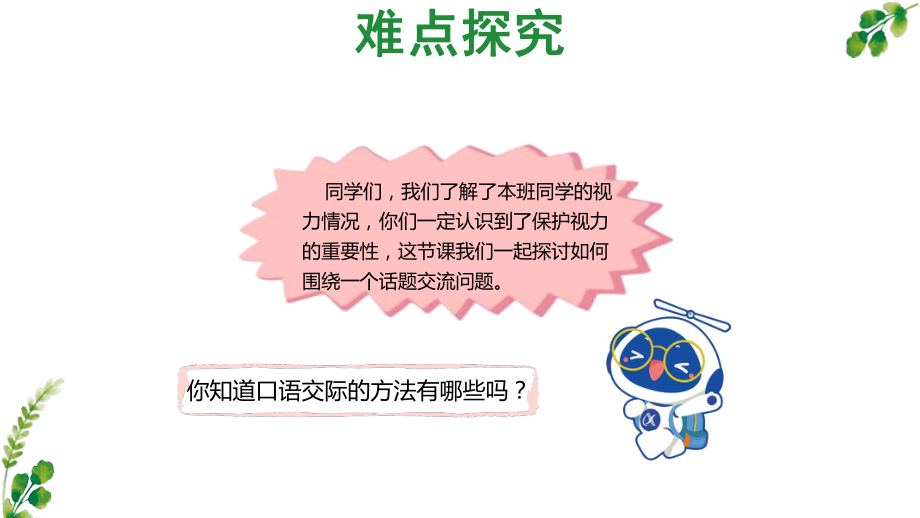 难点探究

同学们，我们了解了本班同学的视力情况，你们一定认识到了保护视力的重要性，这节课我们一起探讨如何围绕一个话题交流问题。

你知道口语交际的方法有哪些吗？